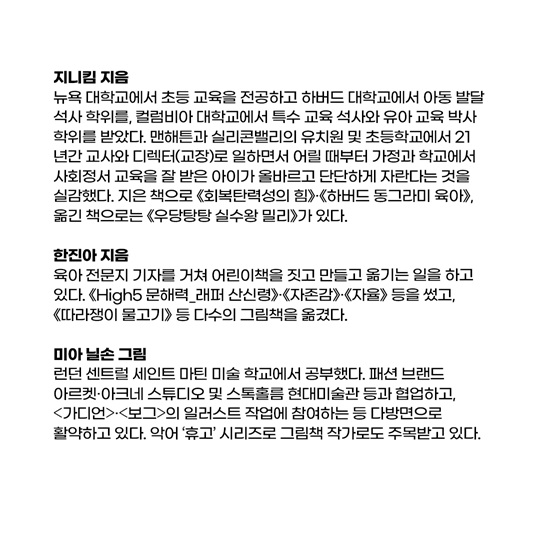 지니킴 지음
뉴욕 대학교에서 초등 교육을 전공하고 하버드 대학교에서 아동 발달 석사 학위를, 컬럼비아 대학교에서 특수 교육 석사와 유아 교육 박사 학위를 받았다. 맨해튼과 실리콘밸리의 유치원 및 초등학교에서 21년간 교사와 디렉터(교장)로 일하면서 어릴 때부터 가정과 학교에서 사회정서 교육을 잘 받은 아이가 올바르고 단단하게 자란다는 것을 실감했다. 지은 책으로 《회복탄력성의 힘》·《하버드 동그라미 육아》, 옮긴 책으로는 《우당탕탕 실수왕 밀리》가 있다.

한진아 지음
육아 전문지 기자를 거쳐 어린이책을 짓고 만들고 옮기는 일을 하고 있다. 《High5 문해력_래퍼 산신령》·《자존감》·《자율》 등을 썼고, 《따라쟁이 물고기》 등 다수의 그림책을 옮겼다.

미아 닐손 그림
런던 센트럴 세인트 마틴 미술 학교에서 공부했다. 패션 브랜드 아르켓·아크네 스튜디오 및 스톡홀름 현대미술관 등과 협업하고, <가디언>·<보그>의 일러스트 작업에 참여하는 등 다방면으로 활약하고 있다. 악어 '휴고' 시리즈로 그림책 작가로도 주목받고 있다.